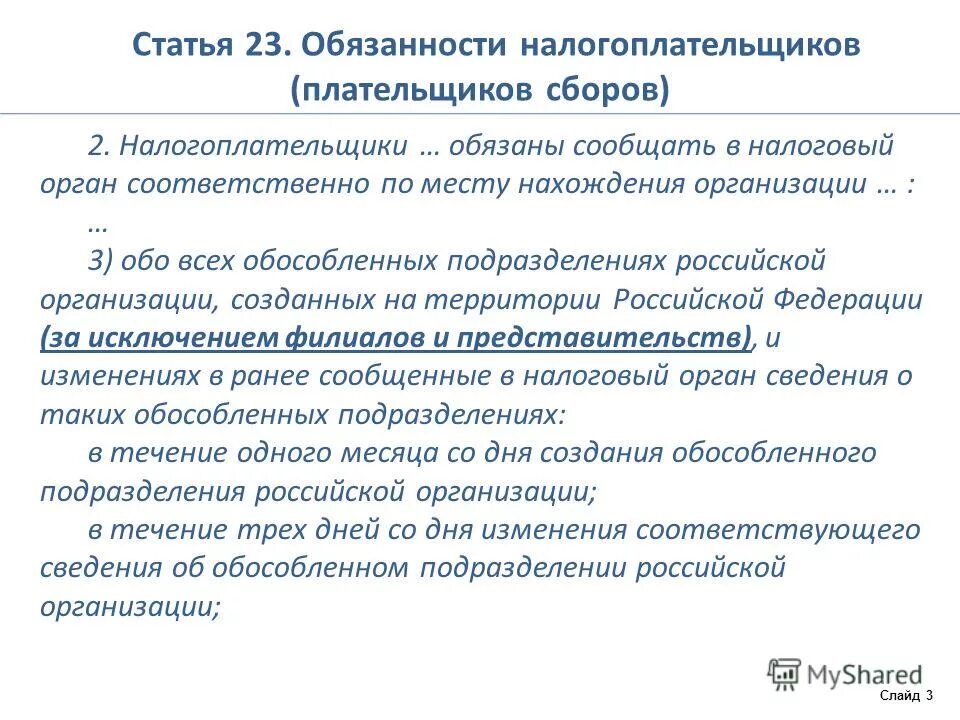 Статья 23. Обязанности налогоплательщиков (плательщиков сборов)

2. Налогоплательщики … обязаны сообщать в налоговый орган соответственно по месту нахождения организации … :

…

3) обо всех обособленных подразделениях российской организации, созданных на территории Российской Федерации (за исключением филиалов и представительств), и изменениях в ранее сообщенные в налоговый орган сведения о таких обособленных подразделениях:

в течение одного месяца со дня создания обособленного подразделения российской организации;

в течение трех дней со дня изменения соответствующего сведения об обособленном подразделении российской организации;

MyShared

Слайд 3